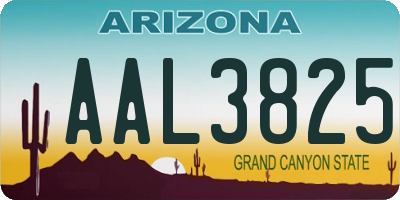 ARIZONA

AAL3825

GRAND CANYON STATE